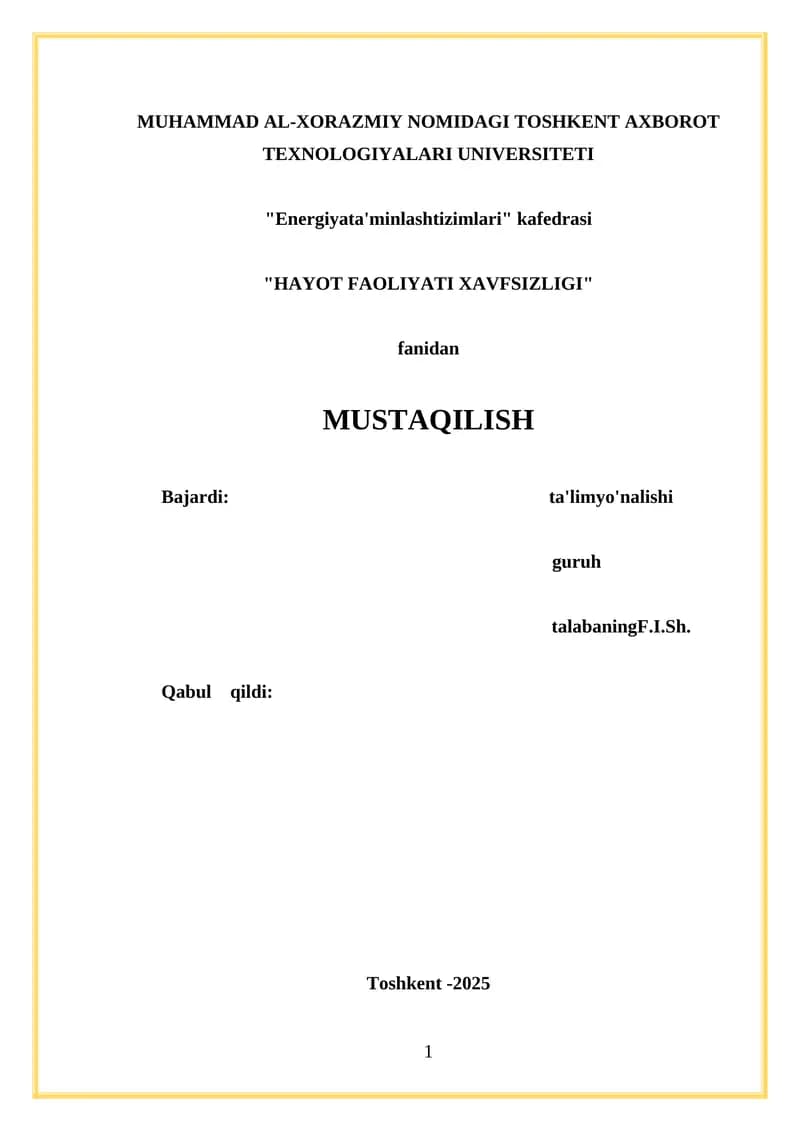 MUHAMMAD AL-XORAZMIY NOMIDAGI TOSHKENT AXBOROT TEXNOLOGIYALARI UNIVERSITETI

"Energiyata'minlashtizimlari" kafedrasi

"HAYOT FAOLIYATI XAVFSIZLIGI"

fanidan

MUSTAQILISH

Bajardi:

ta'limyo'nalishi

guruh

talabaningF.I.Sh.

Qabul qildi:

Toshkent -2025

1